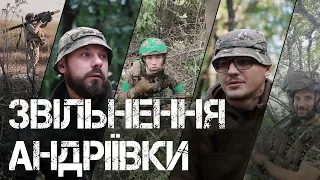 ЗВІЛЬНЕННЯ АНДРІЇВКИ